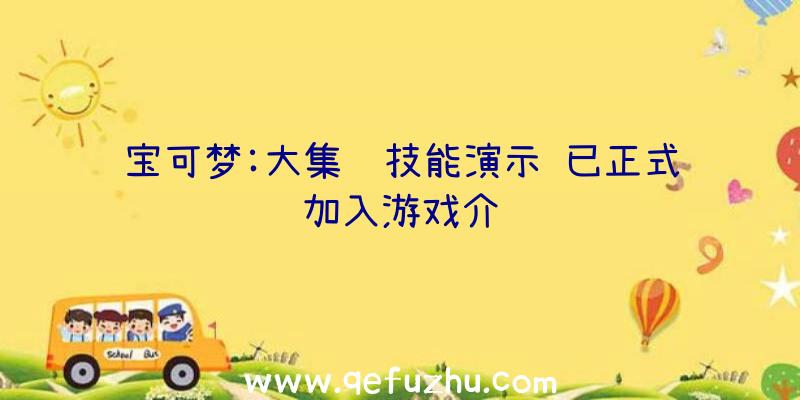 宝可梦:大集 技能演示 已正式加入游戏介

School Bus

www.qefuzhu.com